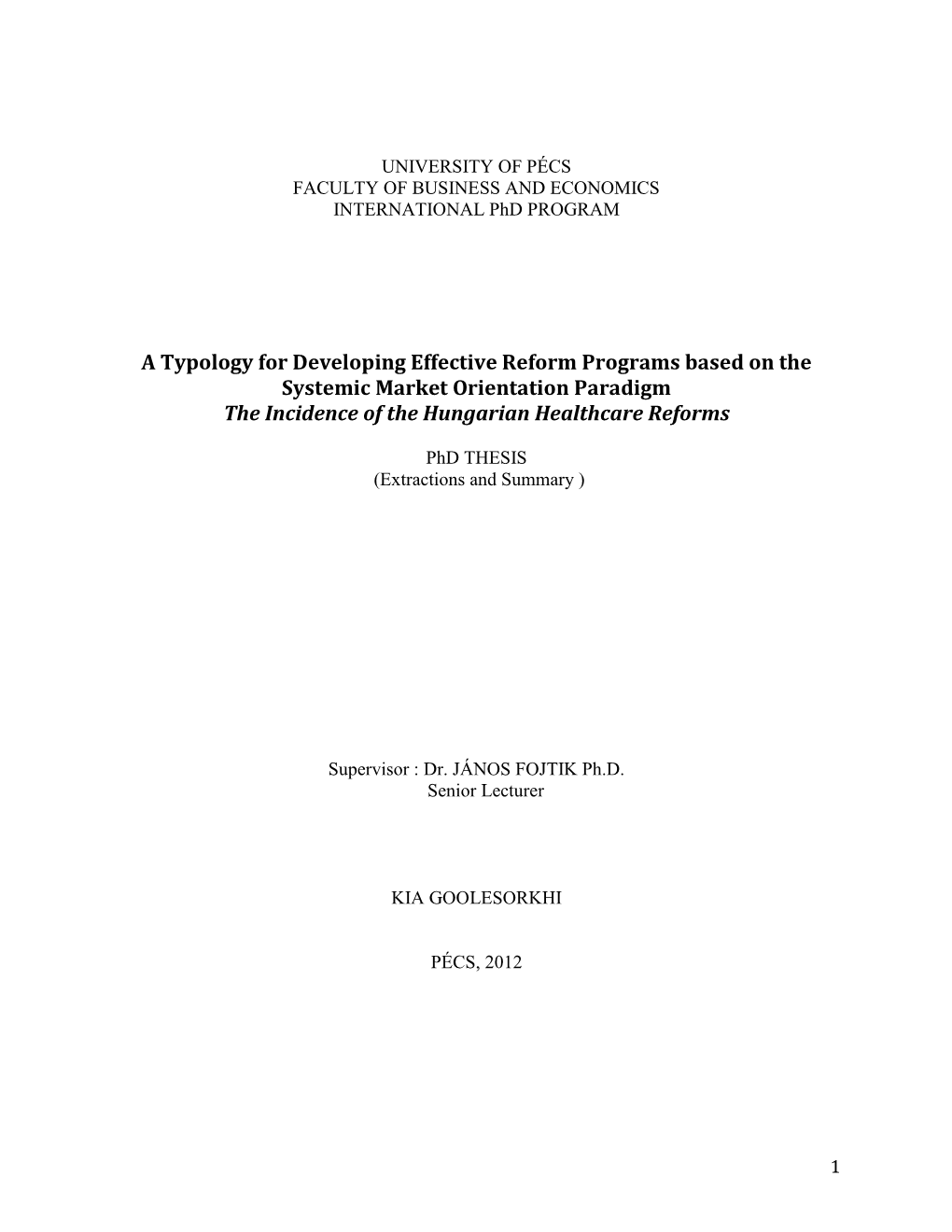 UNIVERSITY OF PÉCS
FACULTY OF BUSINESS AND ECONOMICS
INTERNATIONAL PhD PROGRAM

A Typology for Developing Effective Reform Programs based on the Systemic Market Orientation Paradigm
The Incidence of the Hungarian Healthcare Reforms

PhD THESIS
(Extractions and Summary )

Supervisor : Dr. JÁNOS FOJTIK Ph.D.
Senior Lecturer

KIA GOOLESORKHI

PÉCS, 2012

1